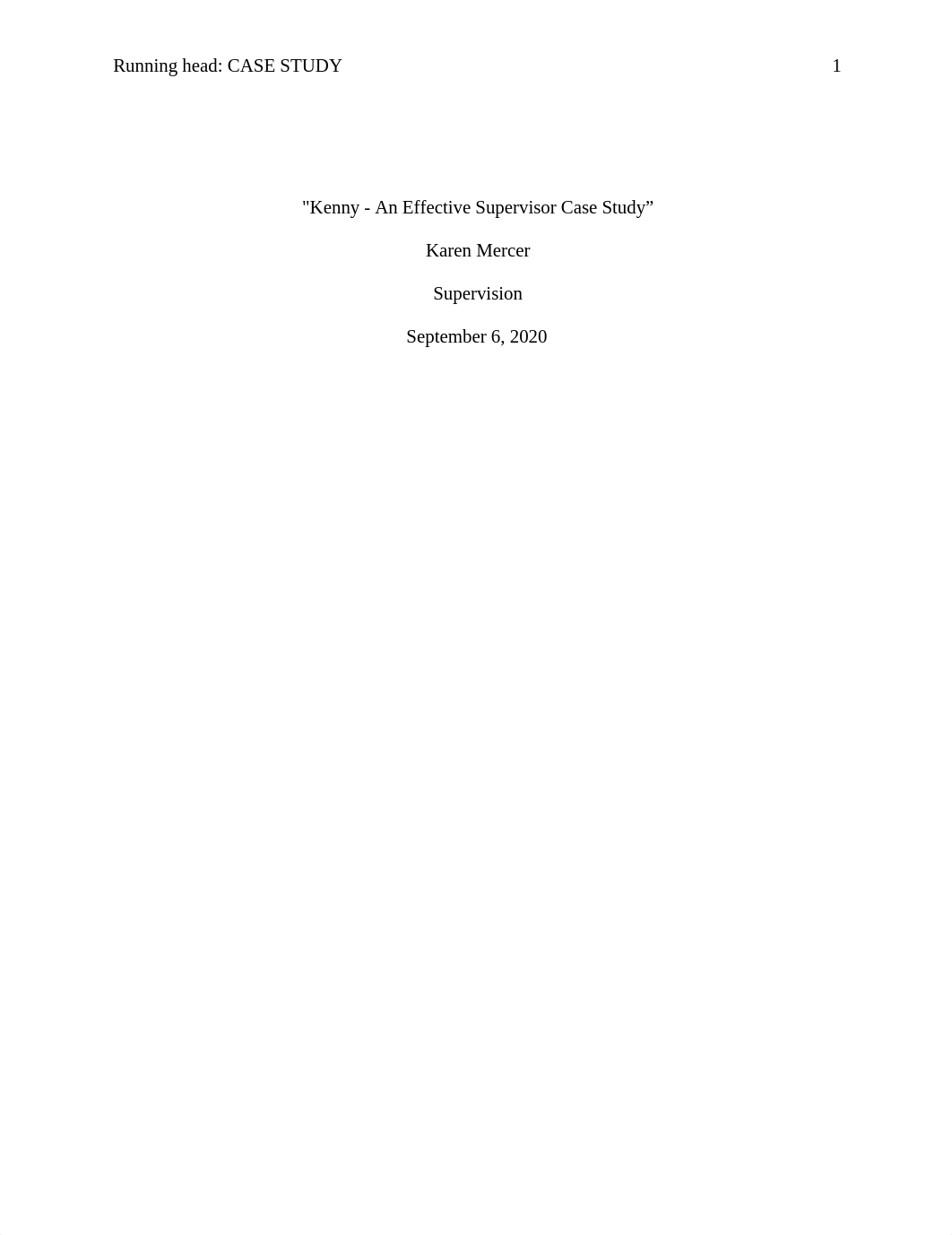 Running head: CASE STUDY 1

"Kenny - An Effective Supervisor Case Study”

Karen Mercer

Supervision

September 6, 2020